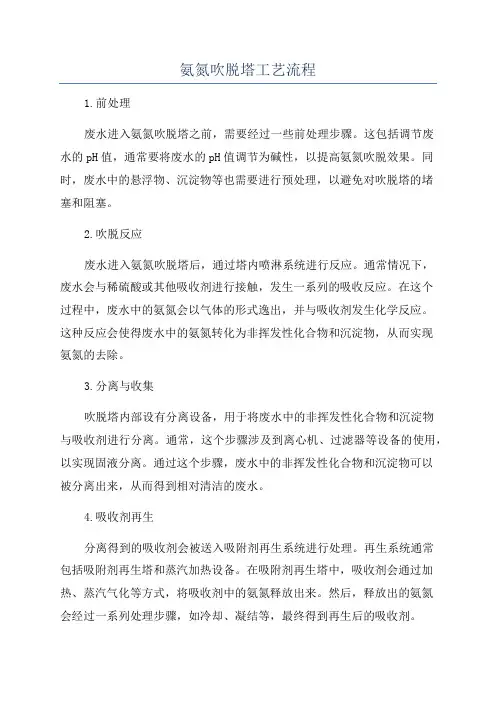 氨氮吹脱塔工艺流程

1.前处理

废水进入氨氮吹脱塔之前，需要经过一些前处理步骤。这包括调节废水的pH值，通常要将废水的pH值调节为碱性，以提高氨氮吹脱效果。同时，废水中的悬浮物、沉淀物等也需要进行预处理，以避免对吹脱塔的堵塞和阻塞。

2.吹脱反应

废水进入氨氮吹脱塔后，通过塔内喷淋系统进行反应。通常情况下，废水会与稀硫酸或其他吸收剂进行接触，发生一系列的吸收反应。在这个过程中，废水中的氨氮会以气体的形式逸出，并与吸收剂发生化学反应。这种反应会使得废水中的氨氮转化为非挥发性化合物和沉淀物，从而实现氨氮的去除。

3.分离与收集

吹脱塔内部设有分离设备，用于将废水中的非挥发性化合物和沉淀物与吸收剂进行分离。通常，这个步骤涉及到离心机、过滤器等设备的使用，以实现固液分离。通过这个步骤，废水中的非挥发性化合物和沉淀物可以被分离出来，从而得到相对清洁的废水。

4.吸收剂再生

分离得到的吸收剂会被送入吸附剂再生系统进行处理。再生系统通常包括吸附剂再生塔和蒸汽加热设备。在吸附剂再生塔中，吸收剂会通过加热、蒸汽气化等方式，将吸收剂中的氨氮释放出来。然后，释放出的氨氮会经过一系列处理步骤，如冷却、凝结等，最终得到再生后的吸收剂。